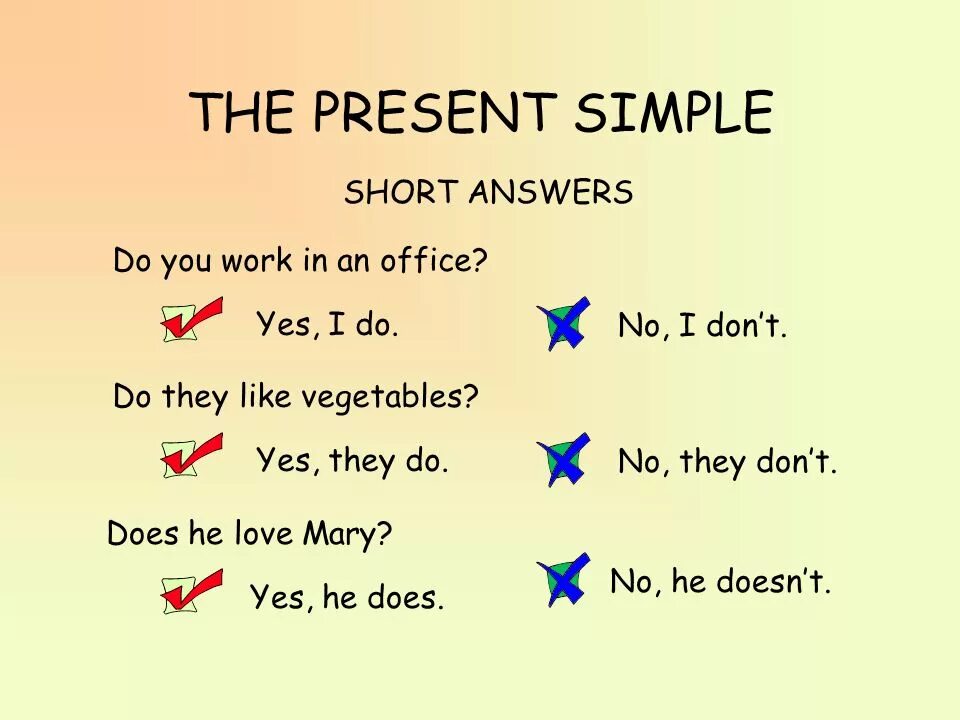 THE PRESENT SIMPLE

SHORT ANSWERS

Do you work in an office?

Yes, I do.

No, I don't.

Do they like vegetables?

Yes, they do.

No, they don't.

Does he love Mary?

Yes, he does.

No, he doesn't.